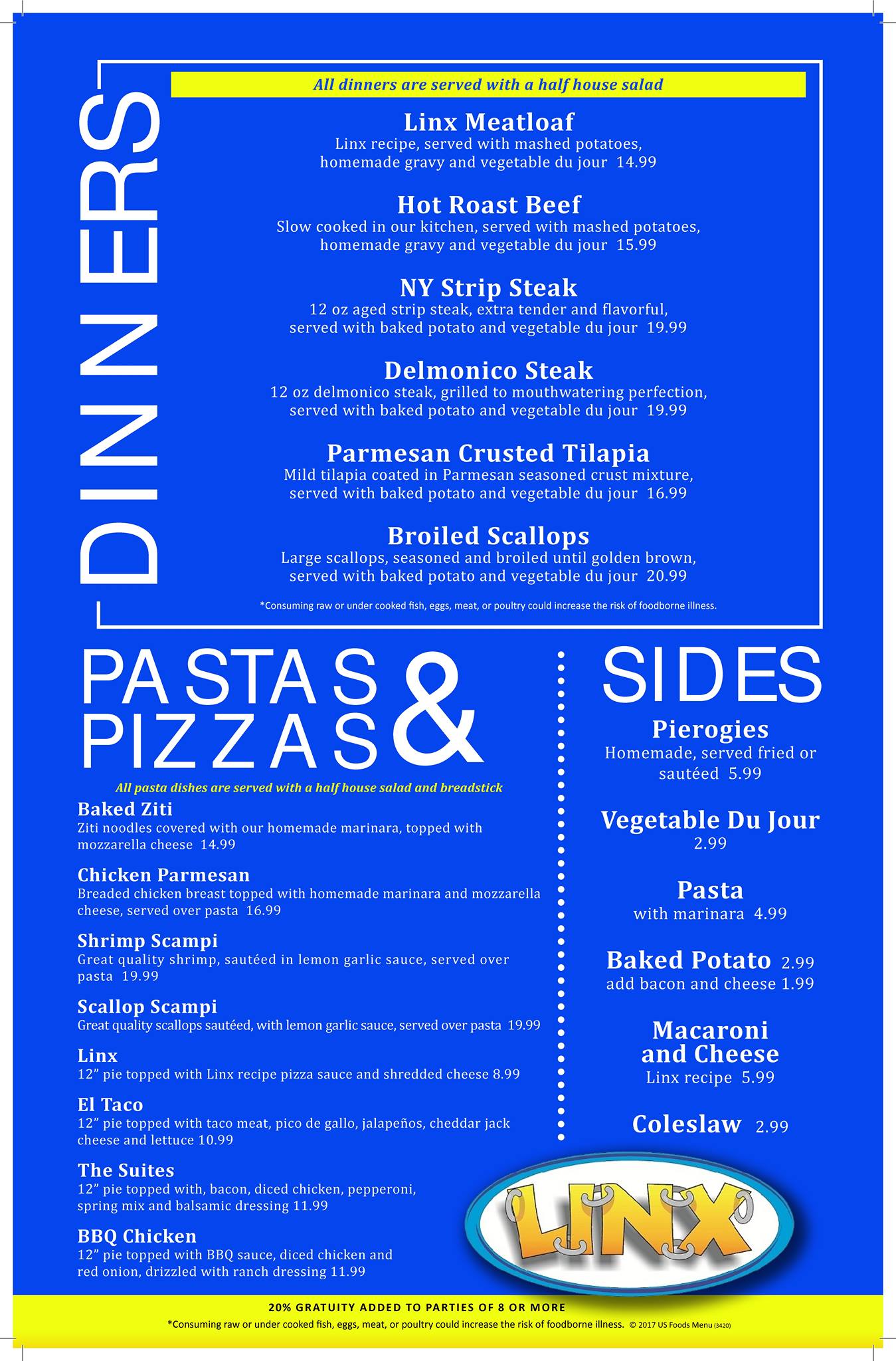 DINNERS

All dinners are served with a half house salad

Linx Meatloaf
Linx recipe, served with mashed potatoes, homemade gravy and vegetable du jour 14.99

Hot Roast Beef
Slow cooked in our kitchen, served with mashed potatoes, homemade gravy and vegetable du jour 15.99

NY Strip Steak
12 oz aged strip steak, extra tender and flavorful, served with baked potato and vegetable du jour 19.99

Delmonico Steak
12 oz delmonico steak, grilled to mouthwatering perfection, served with baked potato and vegetable du jour 19.99

Parmesan Crusted Tilapia
Mild tilapia coated in Parmesan seasoned crust mixture, served with baked potato and vegetable du jour 16.99

Broiled Scallops
Large scallops, seasoned and broiled until golden brown, served with baked potato and vegetable du jour 20.99

*Consuming raw or under cooked fish, eggs, meat, or poultry could increase the risk of foodborne illness.

PASTAS & PIZZAS

All pasta dishes are served with a half house salad and breadstick

Baked Ziti
Ziti noodles covered with our homemade marinara, topped with mozzarella cheese 14.99

Chicken Parmesan
Breaded chicken breast topped with homemade marinara and mozzarella cheese, served over pasta 16.99

Shrimp Scampi
Great quality shrimp, sautéed in lemon garlic sauce, served over pasta 19.99

Scallop Scampi
Great quality scallops sautéed, with lemon garlic sauce, served over pasta 19.99

Linx
12" pie topped with Linx recipe pizza sauce and shredded cheese 8.99

El Taco
12" pie topped with taco meat, pico de gallo, jalapeños, cheddar jack cheese and lettuce 10.99

The Suites
12" pie topped with, bacon, diced chicken, pepperoni, spring mix and balsamic dressing 11.99

BBQ Chicken
12" pie topped with BBQ sauce, diced chicken and red onion, drizzled with ranch dressing 11.99

SIDES

Pierogies
Homemade, served fried or sautéed 5.99

Vegetable Du Jour
2.99

Pasta
with marinara 4.99

Baked Potato 2.99
add bacon and cheese 1.99

Macaroni and Cheese
Linx recipe 5.99

Coleslaw 2.99

LINX

20% GRATUITY ADDED TO PARTIES OF 8 OR MORE
*Consuming raw or under cooked fish, eggs, meat, or poultry could increase the risk of foodborne illness. © 2017 US Foods Menu (3420)